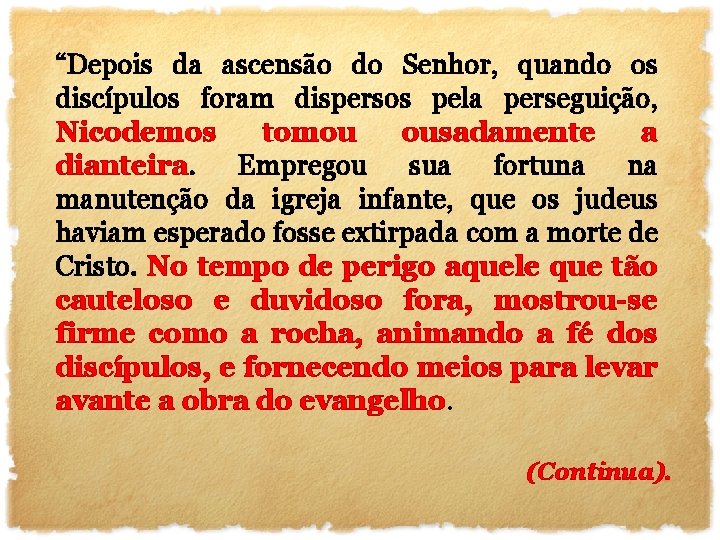 “Depois da ascensão do Senhor, quando os discípulos foram dispersos pela perseguição, Nicodemos tomou ousadamente a dianteira. Empregou sua fortuna na manutenção da igreja infante, que os judeus haviam esperado fosse extirpada com a morte de Cristo. No tempo de perigo aquele que tão cauteloso e duvidoso fora, mostrou-se firme como a rocha, animando a fé dos discípulos, e fornecendo meios para levar avante a obra do evangelho.

(Continua).